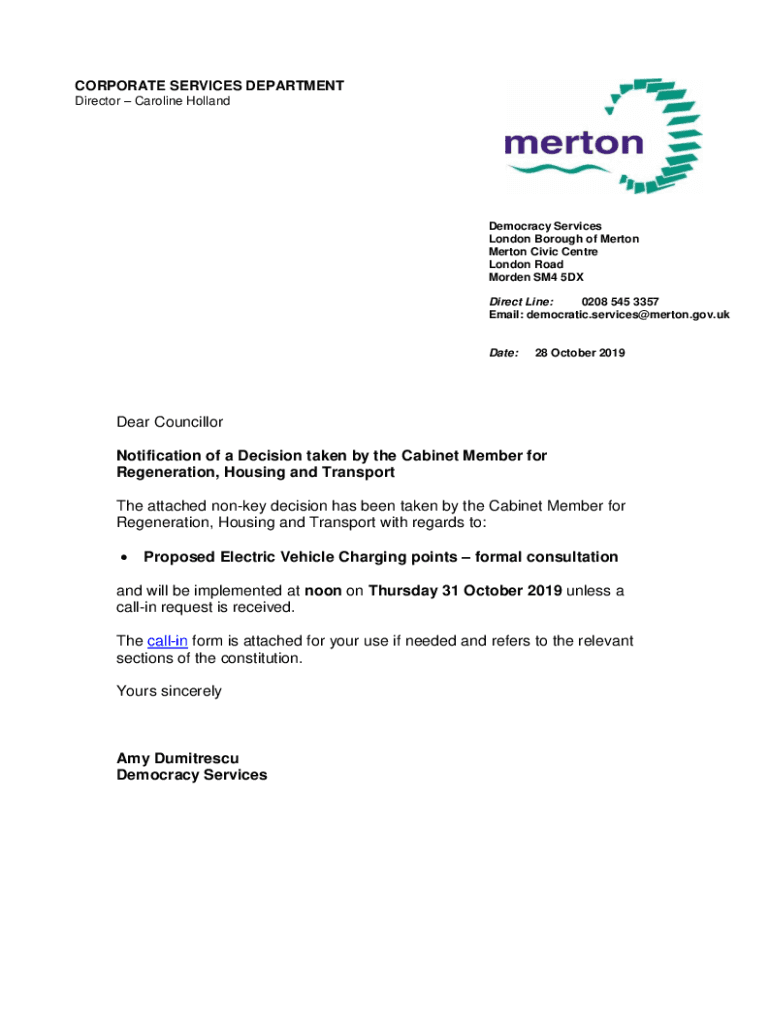 CORPORATE SERVICES DEPARTMENT
Director – Caroline Holland

merton

Democracy Services
London Borough of Merton
Merton Civic Centre
London Road
Morden SM4 5DX

Direct Line: 0208 545 3357
Email: democratic.services@merton.gov.uk

Date: 28 October 2019

Dear Councillor

Notification of a Decision taken by the Cabinet Member for Regeneration, Housing and Transport

The attached non-key decision has been taken by the Cabinet Member for Regeneration, Housing and Transport with regards to:

• Proposed Electric Vehicle Charging points – formal consultation

and will be implemented at noon on Thursday 31 October 2019 unless a call-in request is received.

The call-in form is attached for your use if needed and refers to the relevant sections of the constitution.

Yours sincerely

Amy Dumitrescu
Democracy Services